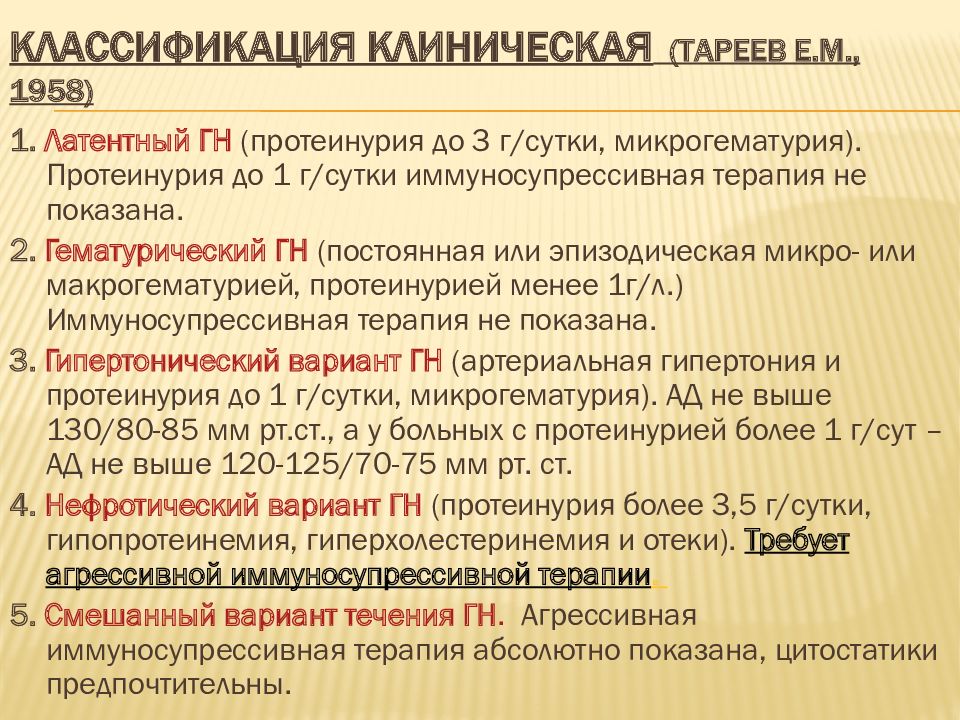 КЛАССИФИКАЦИЯ КЛИНИЧЕСКАЯ (ТАРЕЕВ Е.М., 1958)

1. Латентный ГН (протеинурия до 3 г/сутки, микрогематурия). Протеинурия до 1 г/сутки иммуносупрессивная терапия не показана.

2. Гематурический ГН (постоянная или эпизодическая микро- или макрогематурией, протеинурией менее 1г/л.) Иммуносупрессивная терапия не показана.

3. Гипертонический вариант ГН (артериальная гипертония и протеинурия до 1 г/сутки, микрогематурия). АД не выше 130/80-85 мм рт.ст., а у больных с протеинурией более 1 г/сут – АД не выше 120-125/70-75 мм рт. ст.

4. Нефротический вариант ГН (протеинурия более 3,5 г/сутки, гипопротеинемия, гиперхолестеринемия и отеки). Требует агрессивной иммуносупрессивной терапии

5. Смешанный вариант течения ГН. Агрессивная иммуносупрессивная терапия абсолютно показана, цитостатики предпочтительны.